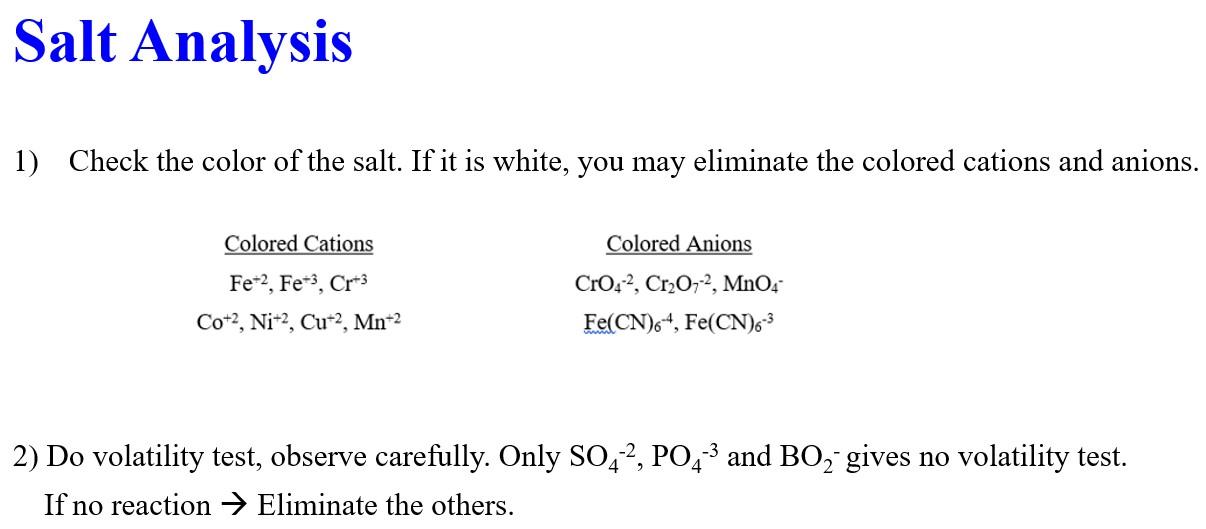 Salt Analysis

1) Check the color of the salt. If it is white, you may eliminate the colored cations and anions.

Colored Cations
$Fe^{+2}$, $Fe^{+3}$, $Cr^{+3}$
$Co^{+2}$, $Ni^{+2}$, $Cu^{+2}$, $Mn^{+2}$

Colored Anions
$CrO_4^{-2}$, $Cr_2O_7^{-2}$, $MnO_4^-$
$Fe(CN)_6^{-4}$, $Fe(CN)_6^{-3}$

2) Do volatility test, observe carefully. Only $SO_4^{-2}$, $PO_4^{-3}$ and $BO_2^-$ gives no volatility test.
If no reaction → Eliminate the others.